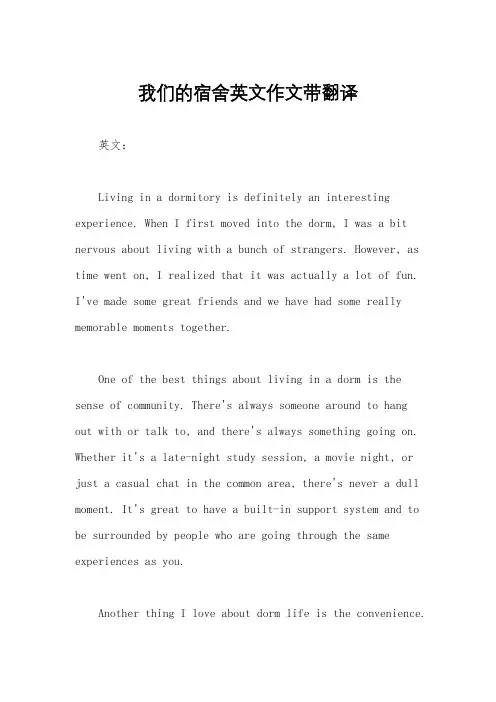 我们的宿舍英文作文带翻译

英文：

Living in a dormitory is definitely an interesting experience. When I first moved into the dorm, I was a bit nervous about living with a bunch of strangers. However, as time went on, I realized that it was actually a lot of fun. I've made some great friends and we have had some really memorable moments together.

One of the best things about living in a dorm is the sense of community. There's always someone around to hang out with or talk to, and there's always something going on. Whether it's a late-night study session, a movie night, or just a casual chat in the common area, there's never a dull moment. It's great to have a built-in support system and to be surrounded by people who are going through the same experiences as you.

Another thing I love about dorm life is the convenience.